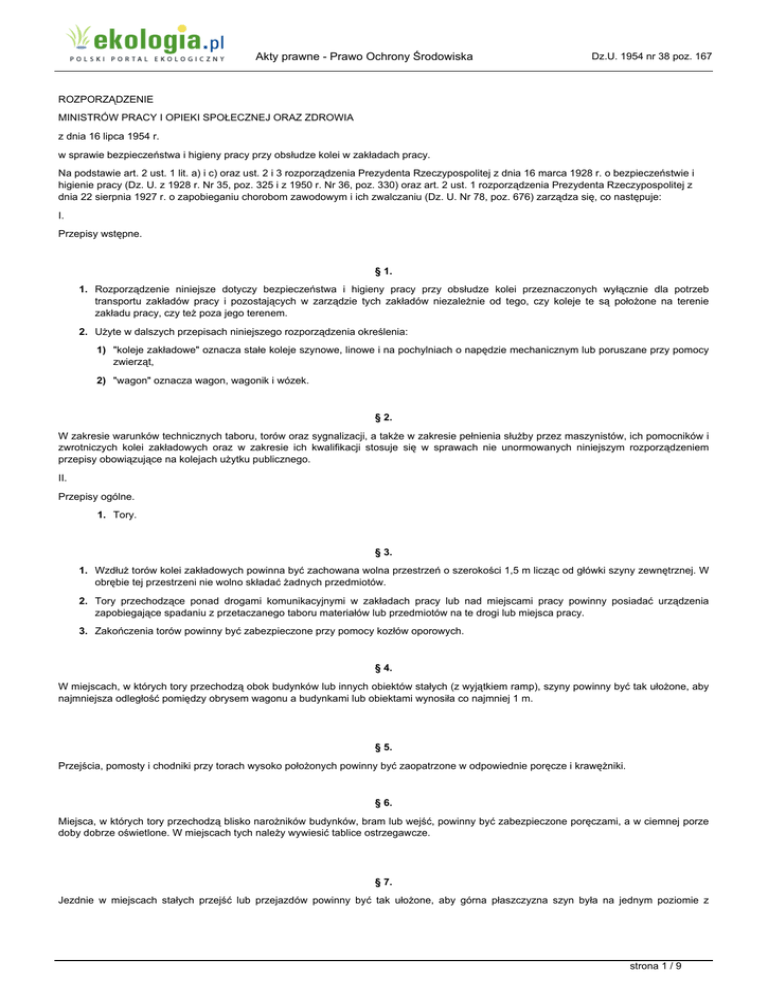 ekologia.pl
POLSKI PORTAL EKOLOGICZNY

Akty prawne - Prawo Ochrony Środowiska

Dz.U. 1954 nr 38 poz. 167

ROZPORZĄDZENIE

MINISTRÓW PRACY I OPIEKI SPOŁECZNEJ ORAZ ZDROWIA

z dnia 16 lipca 1954 r.

w sprawie bezpieczeństwa i higieny pracy przy obsłudze kolei w zakładach pracy.

Na podstawie art. 2 ust. 1 lit. a) i c) oraz ust. 2 i 3 rozporządzenia Prezydenta Rzeczypospolitej z dnia 16 marca 1928 r. o bezpieczeństwie i higienie pracy (Dz. U. z 1928 r. Nr 35, poz. 325 i z 1950 r. Nr 36, poz. 330) oraz art. 2 ust. 1 rozporządzenia Prezydenta Rzeczypospolitej z dnia 22 sierpnia 1927 r. o zapobieganiu chorobom zawodowym i ich zwalczaniu (Dz. U. Nr 78, poz. 676) zarządza się, co następuje:

I.

Przepisy wstępne.

§ 1.

1. Rozporządzenie niniejsze dotyczy bezpieczeństwa i higieny pracy przy obsłudze kolei przeznaczonych wyłącznie dla potrzeb transportu zakładów pracy i pozostających w zarządzie tych zakładów niezależnie od tego, czy koleje te są położone na terenie zakładu pracy, czy też poza jego terenem.

2. Użyte w dalszych przepisach niniejszego rozporządzenia określenia:

1) "koleje zakładowe" oznacza stałe koleje szynowe, linowe i na pochylniach o napędzie mechanicznym lub poruszane przy pomocy zwierząt,

2) "wagon" oznacza wagon, wagonik i wózek.

§ 2.

W zakresie warunków technicznych taboru, torów oraz sygnalizacji, a także w zakresie pełnienia służby przez maszynistów, ich pomocników i zwrotniczych kolei zakładowych oraz w zakresie ich kwalifikacji stosuje się w sprawach nie unormowanych niniejszym rozporządzeniem przepisy obowiązujące na kolejach użytku publicznego.

II.

Przepisy ogólne.

1. Tory.

§ 3.

1. Wzdłuż torów kolei zakładowych powinna być zachowana wolna przestrzeń o szerokości 1,5 m licząc od główki szyny zewnętrznej. W obrębie tej przestrzeni nie wolno składać żadnych przedmiotów.

2. Tory przechodzące ponad drogami komunikacyjnymi w zakładach pracy lub nad miejscami pracy powinny posiadać urządzenia zapobiegające spadaniu z przetaczanego taboru materiałów lub przedmiotów na te drogi lub miejsca pracy.

3. Zakończenia torów powinny być zabezpieczone przy pomocy kozłów oporowych.

§ 4.

W miejscach, w których tory przechodzą obok budynków lub innych obiektów stałych (z wyjątkiem ramp), szyny powinny być tak ułożone, aby najmniejsza odległość pomiędzy obrysem wagonu a budynkami lub obiektami wynosiła co najmniej 1 m.

§ 5.

Przejścia, pomosty i chodniki przy torach wysoko położonych powinny być zaopatrzone w odpowiednie poręcze i krawężniki.

§ 6.

Miejsca, w których tory przechodzą blisko narożników budynków, bram lub wejść, powinny być zabezpieczone poręczami, a w ciemnej porze doby dobrze oświetlone. W miejscach tych należy wywiesić tablice ostrzegawcze.

§ 7.

Jezdnie w miejscach stałych przejść lub przejazdów powinny być tak ułożone, aby górna płaszczyzna szyn była na jednym poziomie z

strona 1 / 9